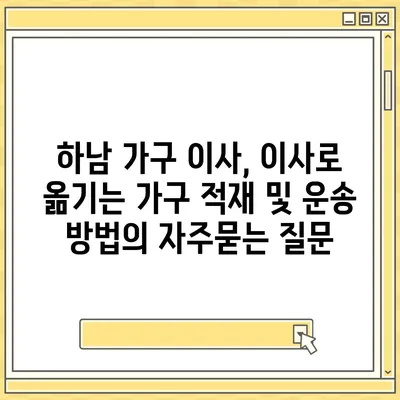 하남 가구 이사, 이사로 옮기는 가구 적재 및 운송 방법의 자주묻는 질문